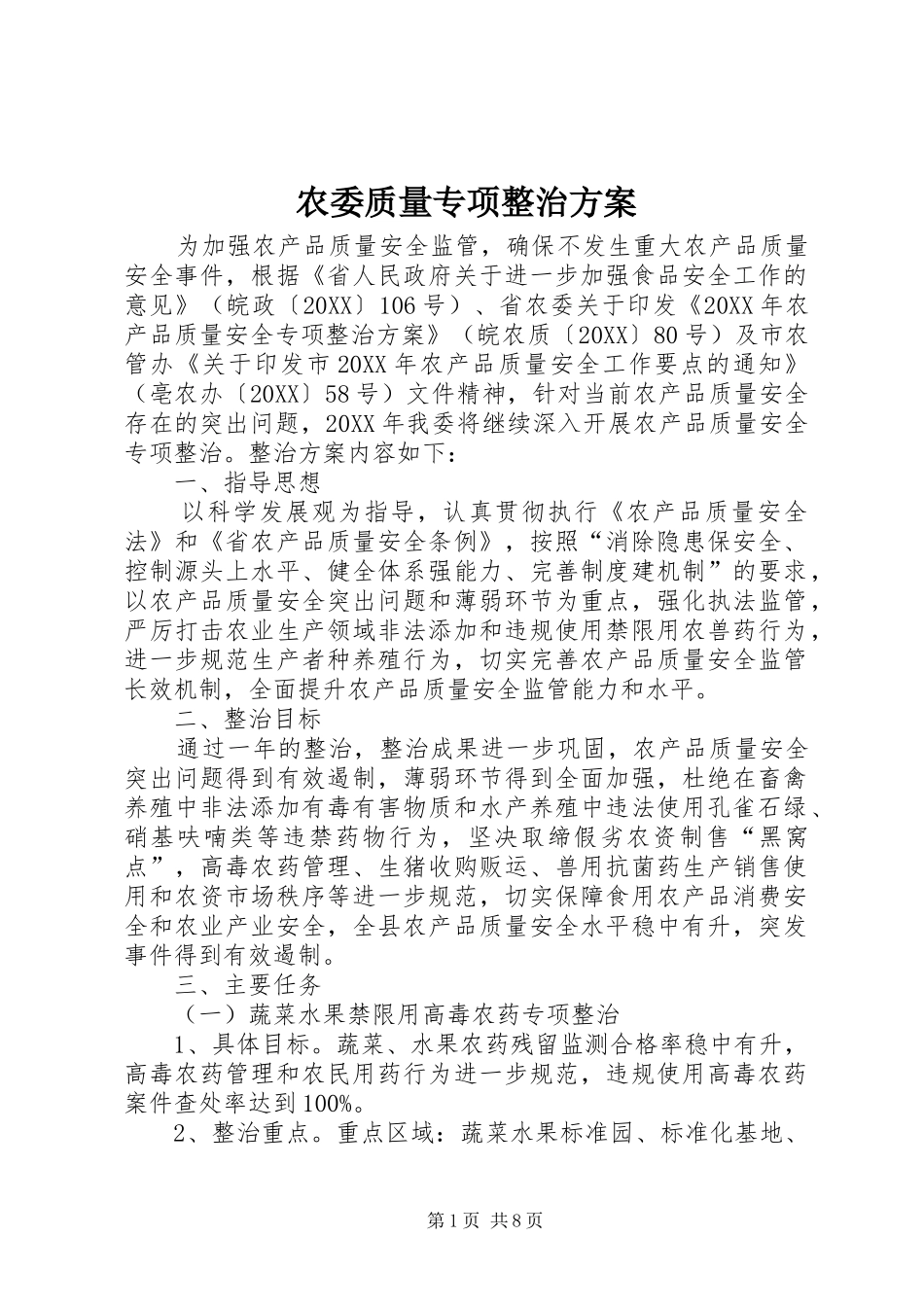 农委质量专项整治方案

为加强农产品质量安全监管，确保不发生重大农产品质量安全事件，根据《省人民政府关于进一步加强食品安全工作的意见》（皖政〔20XX〕106号）、省农委关于印发《20XX年农产品质量安全专项整治方案》（皖农质〔20XX〕80号）及市农管办《关于印发市20XX年农产品质量安全工作要点的通知》（亳农办〔20XX〕58号）文件精神，针对当前农产品质量安全存在的突出问题，20XX年我委将继续深入开展农产品质量安全专项整治。整治方案内容如下：

一、指导思想

以科学发展观为指导，认真贯彻执行《农产品质量安全法》和《省农产品质量安全条例》，按照“消除隐患保安全、控制源头上水平、健全体系强能力、完善制度建机制”的要求，以农产品质量安全突出问题和薄弱环节为重点，强化执法监管，严厉打击农业生产领域非法添加和违规使用禁限用农兽药行为，进一步规范生产者种养殖行为，切实完善农产品质量安全监管长效机制，全面提升农产品质量安全监管能力和水平。

二、整治目标

通过一年的整治，整治成果进一步巩固，农产品质量安全突出问题得到有效遏制，薄弱环节得到全面加强，杜绝在畜禽养殖中非法添加有毒有害物质和水产养殖中违法使用孔雀石绿、硝基呋喃类等违禁药物行为，坚决取缔假劣农资制售“黑窝点”，高毒农药管理、生猪收购贩运、兽用抗菌药生产销售使用和农资市场秩序等进一步规范，切实保障食用农产品消费安全和农业产业安全，全县农产品质量安全水平稳中有升，突发事件得到有效遏制。

三、主要任务

（一）蔬菜水果禁限用高毒农药专项整治

1、具体目标。蔬菜、水果农药残留监测合格率稳中有升，高毒农药管理和农民用药行为进一步规范，违规使用高毒农药案件查处率达到100%。

2、整治重点。重点区域：蔬菜水果标准园、标准化基地、

第1页 共8页